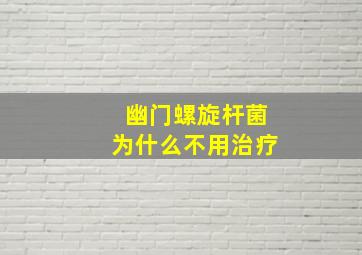 幽门螺旋杆菌
为什么不用治疗